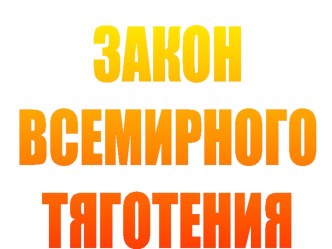 ЗАКОН
ВСЕМИРНОГО
ТЯГОТЕНИЯ